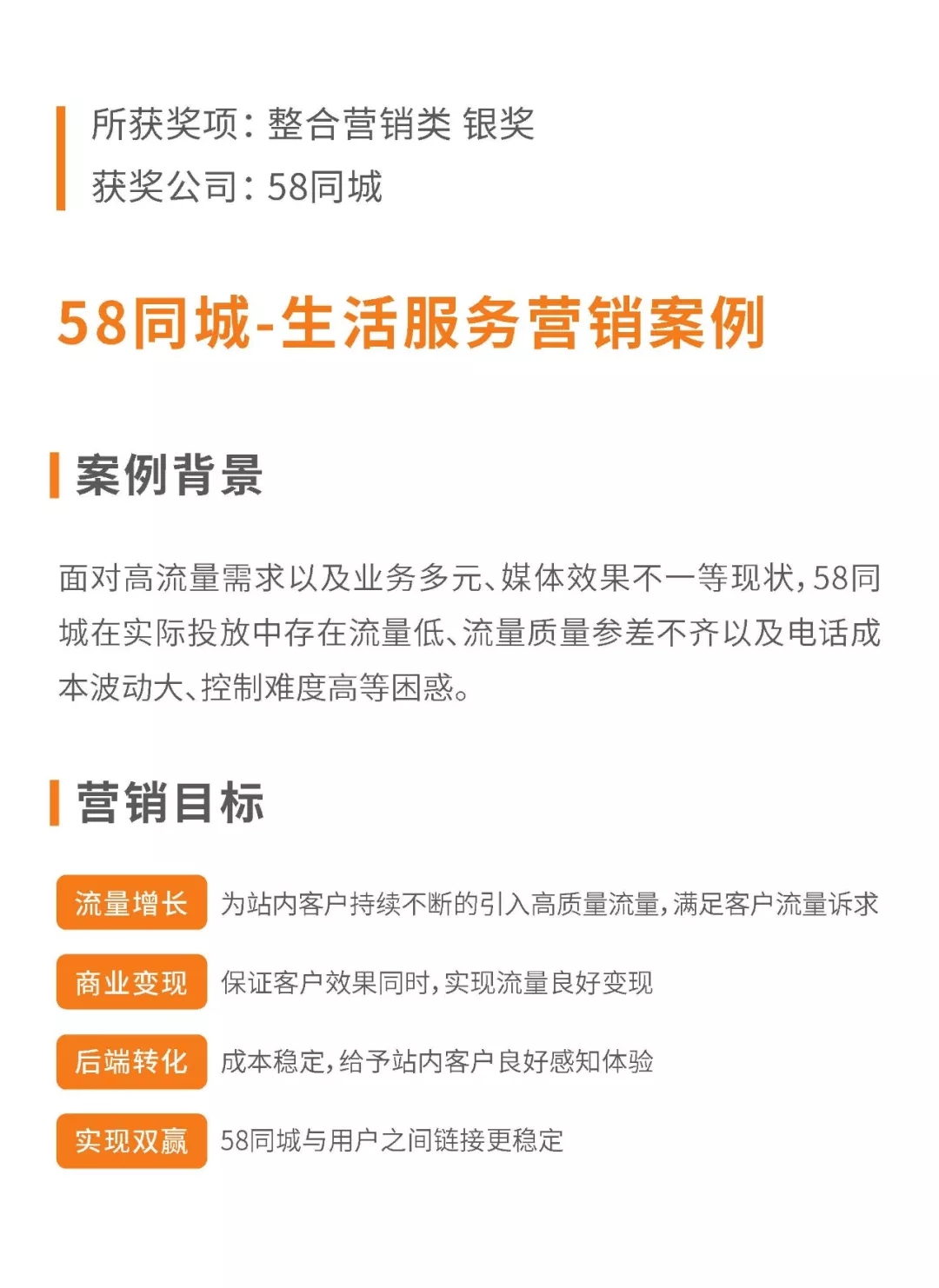 所获奖项:整合营销类 银奖
获奖公司:58同城

58同城-生活服务营销案例

案例背景

面对高流量需求以及业务多元、媒体效果不一等现状,58同城在实际投放中存在流量低、流量质量参差不齐以及电话成本波动大、控制难度高等困惑。

营销目标

流量增长 为站内客户持续不断的引入高质量流量,满足客户流量诉求

商业变现 保证客户效果同时,实现流量良好变现

后端转化 成本稳定,给予站内客户良好感知体验

实现双赢 58同城与用户之间链接更稳定